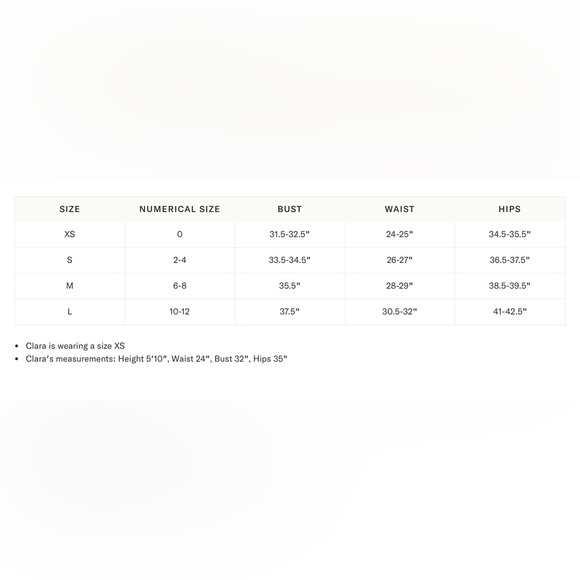 | SIZE | NUMERICAL SIZE | BUST | WAIST | HIPS |
|---|---|---|---|---|
| XS | 0 | 31.5-32.5" | 24-25" | 34.5-35.5" |
| S | 2-4 | 33.5-34.5" | 26-27" | 36.5-37.5" |
| M | 6-8 | 35.5" | 28-29" | 38.5-39.5" |
| L | 10-12 | 37.5" | 30.5-32" | 41-42.5" |

• Clara is wearing a size XS
• Clara's measurements: Height 5'10", Waist 24", Bust 32", Hips 35"